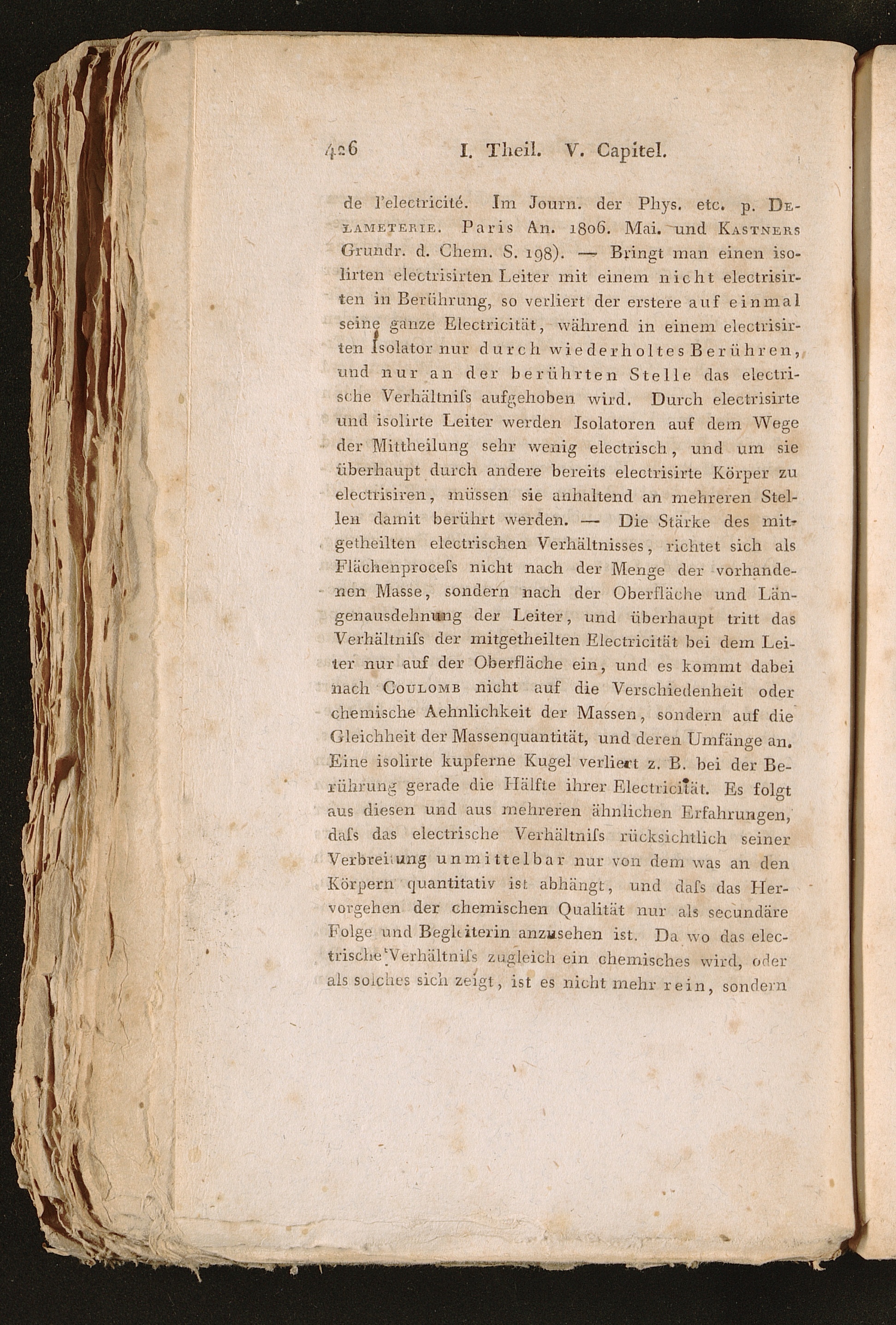 426 I. Theil. V. Capitel.

de l'electricité. Im Journ. der Phys. etc. p. Delameterie. Paris An. 1806. Mai. und Kastners Grundr. d. Chem. S. 198). — Bringt man einen isolirten electrisirten Leiter mit einem nicht electrisirten in Berührung, so verliert der erstere auf einmal seine ganze Electricität, während in einem electrisirten Isolator nur durch wiederholtes Berühren, und nur an der berührten Stelle das electrische Verhältniſs aufgehoben wird. Durch electrisirte und isolirte Leiter werden Isolatoren auf dem Wege der Mittheilung sehr wenig electrisch, und um sie überhaupt durch andere bereits electrisirte Körper zu electrisiren, müssen sie anhaltend an mehreren Stellen damit berührt werden. — Die Stärke des mitgetheilten electrischen Verhältnisses, richtet sich als Flächenproceſs nicht nach der Menge der vorhandenen Masse, sondern nach der Oberfläche und Längenausdehnung der Leiter, und überhaupt tritt das Verhältniſs der mitgetheilten Electricität bei dem Leiter nur auf der Oberfläche ein, und es kommt dabei nach Coulomb nicht auf die Verschiedenheit oder chemische Aehnlichkeit der Massen, sondern auf die Gleichheit der Massenquantität, und deren Umfänge an. Eine isolirte kupferne Kugel verliert z. B. bei der Berührung gerade die Hälfte ihrer Electricität. Es folgt aus diesen und aus mehreren ähnlichen Erfahrungen, daſs das electrische Verhältniſs rücksichtlich seiner Verbreitung unmittelbar nur von dem was an den Körpern quantitativ ist abhängt, und daſs das Hervorgehen der chemischen Qualität nur als secundäre Folge und Begleiterin anzusehen ist. Da wo das electrische Verhältniſs zugleich ein chemisches wird, oder als solches sich zeigt, ist es nicht mehr rein, sondern